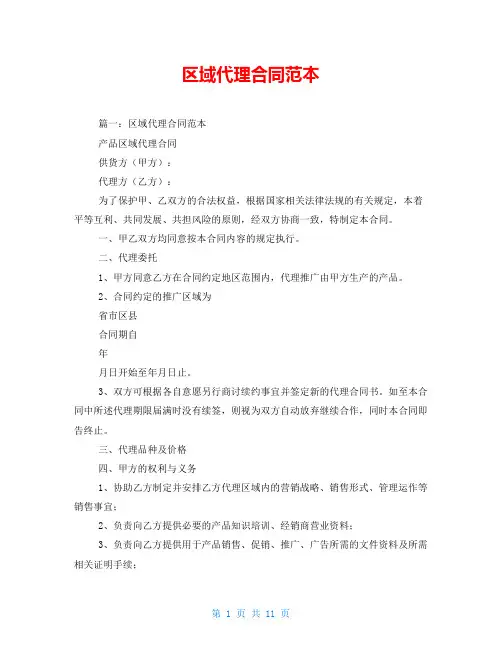 区域代理合同范本

篇一：区域代理合同范本

产品区域代理合同

供货方（甲方）：

代理方（乙方）：

为了保护甲、乙双方的合法权益，根据国家相关法律法规的有关规定，本着平等互利、共同发展、共担风险的原则，经双方协商一致，特制定本合同。

一、甲乙双方均同意按本合同内容的规定执行。

二、代理委托

1、甲方同意乙方在合同约定地区范围内，代理推广由甲方生产的产品。

2、合同约定的推广区域为

省市区县

合同期自

年

月日开始至年月日止。

3、双方可根据各自意愿另行商讨续约事宜并签定新的代理合同书，如至本合同中所述代理期限届满时没有续签，则视为双方自动放弃继续合作，同时本合同即告终止。

三、代理品种及价格

四、甲方的权利与义务

1、协助乙方制定并安排乙方代理区域内的营销战略、销售形式、管理运作等销售事宜；

2、负责向乙方提供必要的产品知识培训、经销商营业资料；

3、负责向乙方提供用于产品销售、促销、推广、广告所需的文件资料及所需相关证明手续；

第 1 页 共 11 页